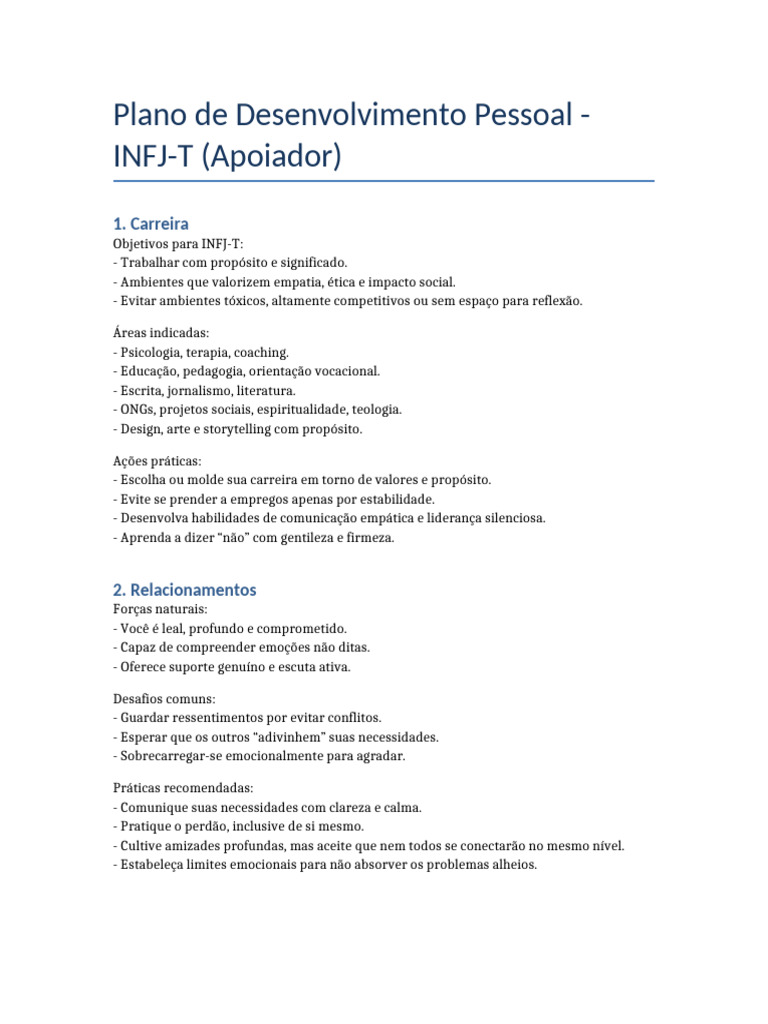 Plano de Desenvolvimento Pessoal - INFJ-T (Apoiador)

1. Carreira
Objetivos para INFJ-T:
- Trabalhar com propósito e significado.
- Ambientes que valorizem empatia, ética e impacto social.
- Evitar ambientes tóxicos, altamente competitivos ou sem espaço para reflexão.

Áreas indicadas:
- Psicologia, terapia, coaching.
- Educação, pedagogia, orientação vocacional.
- Escrita, jornalismo, literatura.
- ONGs, projetos sociais, espiritualidade, teologia.
- Design, arte e storytelling com propósito.

Ações práticas:
- Escolha ou molde sua carreira em torno de valores e propósito.
- Evite se prender a empregos apenas por estabilidade.
- Desenvolva habilidades de comunicação empática e liderança silenciosa.
- Aprenda a dizer “não” com gentileza e firmeza.

2. Relacionamentos
Forças naturais:
- Você é leal, profundo e comprometido.
- Capaz de compreender emoções não ditas.
- Oferece suporte genuíno e escuta ativa.

Desafios comuns:
- Guardar ressentimentos por evitar conflitos.
- Esperar que os outros “adivinhem” suas necessidades.
- Sobrecarregar-se emocionalmente para agradar.

Práticas recomendadas:
- Comunique suas necessidades com clareza e calma.
- Pratique o perdão, inclusive de si mesmo.
- Cultive amizades profundas, mas aceite que nem todos se conectarão no mesmo nível.
- Estabeleça limites emocionais para não absorver os problemas alheios.